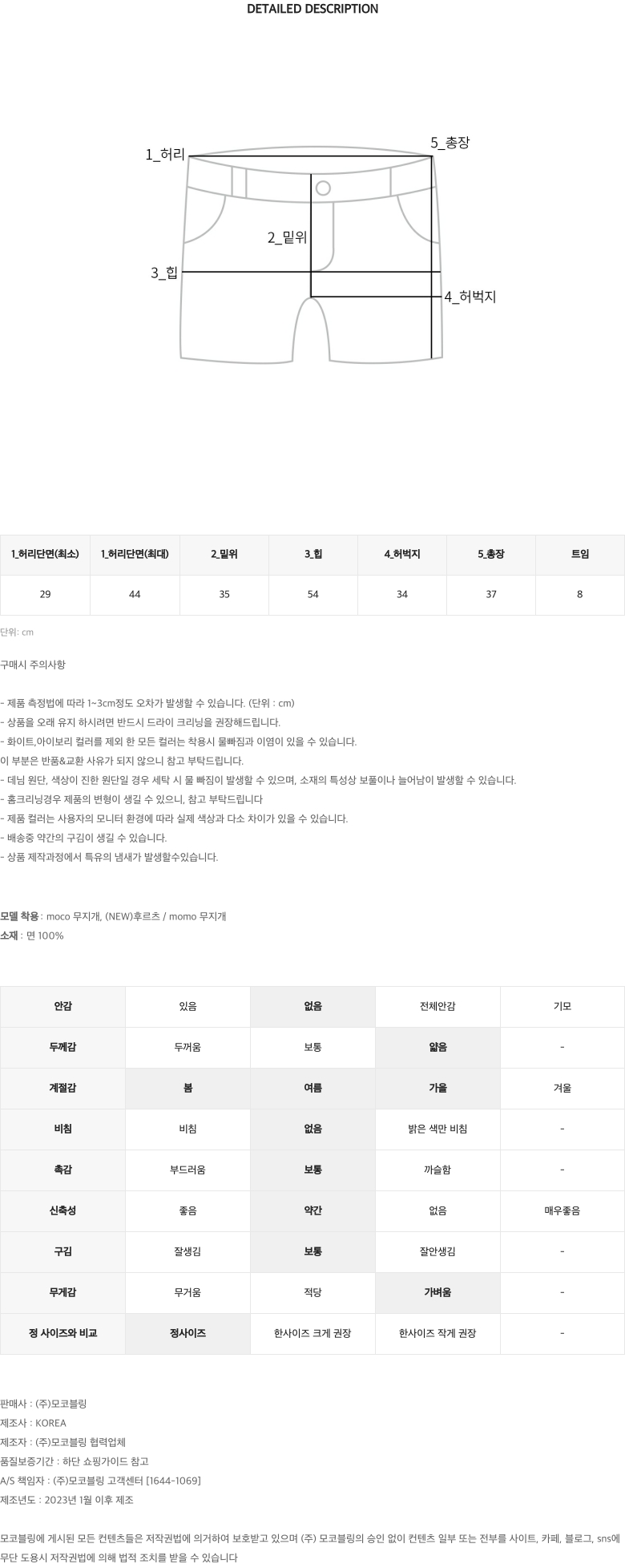 DETAILED DESCRIPTION

1_허리
5_총장
2_밑위
3_힙
4_허벅지

| 1_허리단면(최소) | 1_허리단면(최대) | 2_밑위 | 3_힙 | 4_허벅지 | 5_총장 | 트임 |
|---|---|---|---|---|---|---|
| 29 | 44 | 35 | 54 | 34 | 37 | 8 |

단위: cm

구매시 주의사항

- 제품 측정법에 따라 1~3cm정도 오차가 발생할 수 있습니다. (단위 : cm)
- 상품을 오래 유지 하시려면 반드시 드라이 크리닝을 권장해드립니다.
- 화이트,아이보리 컬러를 제외 한 모든 컬러는 착용시 물빠짐과 이염이 있을 수 있습니다.
이 부분은 반품&교환 사유가 되지 않으니 참고 부탁드립니다.
- 데님 원단, 색상이 진한 원단일 경우 세탁 시 물 빠짐이 발생할 수 있으며, 소재의 특성상 보풀이나 늘어남이 발생할 수 있습니다.
- 홈크리닝경우 제품의 변형이 생길 수 있으니, 참고 부탁드립니다
- 제품 컬러는 사용자의 모니터 환경에 따라 실제 색상과 다소 차이가 있을 수 있습니다.
- 배송중 약간의 구김이 생길 수 있습니다.
- 상품 제작과정에서 특유의 냄새가 발생할수있습니다.

모델 착용 : moco 무지개, (NEW)후르츠 / momo 무지개
소재 : 면 100%

| 안감 | 있음 | 없음 | 전체안감 | 기모 |
|---|---|---|---|---|
| 두께감 | 두꺼움 | 보통 | 얇음 | - |
| 계절감 | 봄 | 여름 | 가을 | 겨울 |
| 비침 | 비침 | 없음 | 밝은 색만 비침 | - |
| 촉감 | 부드러움 | 보통 | 까슬함 | - |
| 신축성 | 좋음 | 약간 | 없음 | 매우좋음 |
| 구김 | 잘생김 | 보통 | 잘안생김 | - |
| 무게감 | 무거움 | 적당 | 가벼움 | - |
| 정 사이즈와 비교 | 정사이즈 | 한사이즈 크게 권장 | 한사이즈 작게 권장 | - |

판매사 : (주)모코블링
제조사 : KOREA
제조자 : (주)모코블링 협력업체
품질보증기간 : 하단 쇼핑가이드 참고
A/S 책임자 : (주)모코블링 고객센터 [1644-1069]
제조년도 : 2023년 1월 이후 제조

모코블링에 게시된 모든 컨텐츠들은 저작권법에 의거하여 보호받고 있으며 (주) 모코블링의 승인 없이 컨텐츠 일부 또는 전부를 사이트, 카페, 블로그, sns에 무단 도용시 저작권법에 의해 법적 조치를 받을 수 있습니다